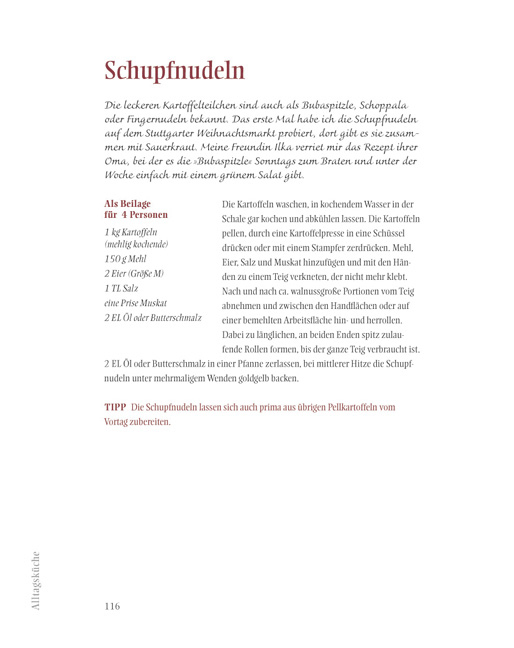 Schupfnudeln

Die leckeren Kartoffelteilchen sind auch als Bubaspitzle, Schoppala oder Fingernudeln bekannt. Das erste Mal habe ich die Schupfnudeln auf dem Stuttgarter Weihnachtsmarkt probiert, dort gibt es sie zusammen mit Sauerkraut. Meine Freundin Ilka verriet mir das Rezept ihrer Oma, bei der es die »Bubaspitzle« Sonntags zum Braten und unter der Woche einfach mit einem grünem Salat gibt.

Als Beilage
für 4 Personen

1 kg Kartoffeln (mehlig kochende)
150 g Mehl
2 Eier (Größe M)
1 TL Salz
eine Prise Muskat
2 EL Öl oder Butterschmalz

Die Kartoffeln waschen, in kochendem Wasser in der Schale gar kochen und abkühlen lassen. Die Kartoffeln pellen, durch eine Kartoffelpresse in eine Schüssel drücken oder mit einem Stampfer zerdrücken. Mehl, Eier, Salz und Muskat hinzufügen und mit den Händen zu einem Teig verkneten, der nicht mehr klebt. Nach und nach ca. walnussgroße Portionen vom Teig abnehmen und zwischen den Handflächen oder auf einer bemehlten Arbeitsfläche hin- und herrollen. Dabei zu länglichen, an beiden Enden spitz zulaufende Rollen formen, bis der ganze Teig verbraucht ist. 2 EL Öl oder Butterschmalz in einer Pfanne zerlassen, bei mittlerer Hitze die Schupfnudeln unter mehrmaligem Wenden goldgelb backen.

TIPP Die Schupfnudeln lassen sich auch prima aus übrigen Pellkartoffeln vom Vortag zubereiten.

Alltagsküche

116